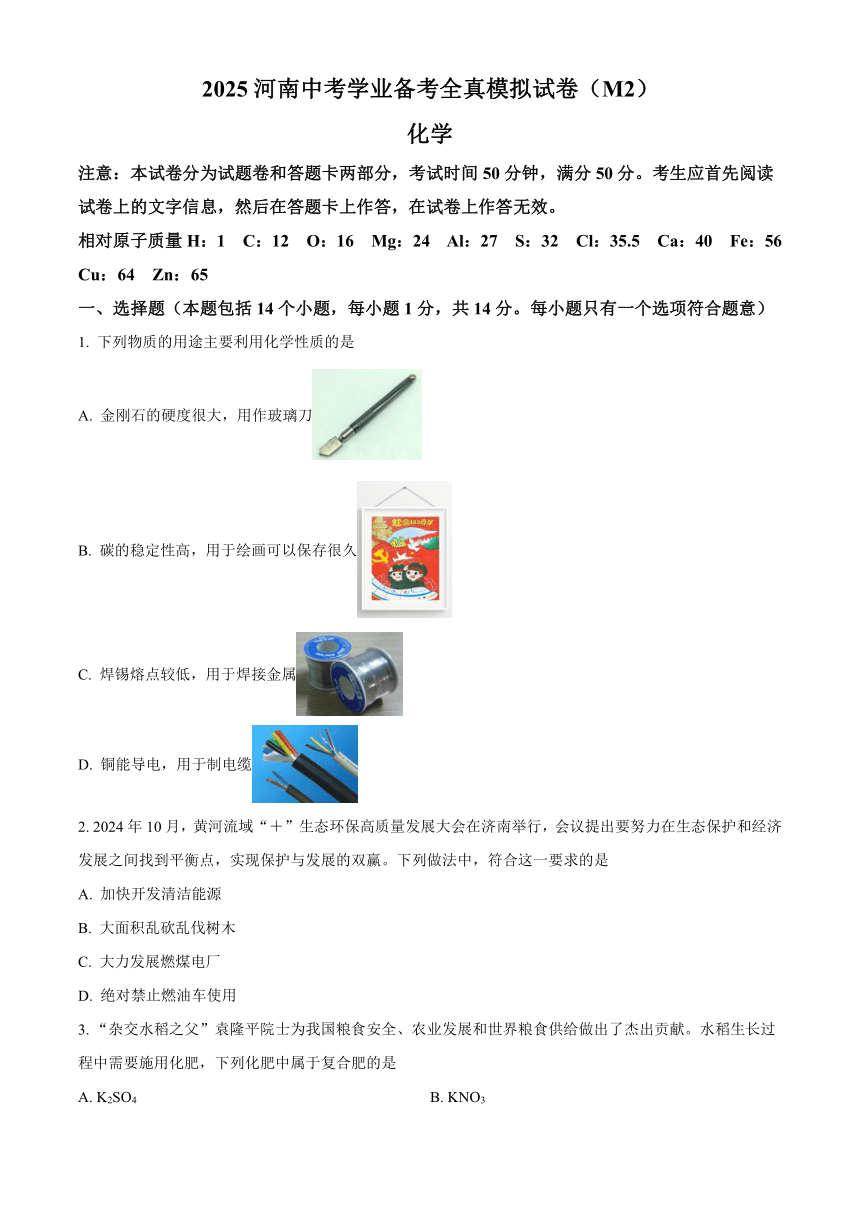 2025 河南中考学业备考全真模拟试卷（M2）

化学

注意：本试卷分为试题卷和答题卡两部分，考试时间 50 分钟，满分 50 分。考生应首先阅读试卷上的文字信息，然后在答题卡上作答，在试卷上作答无效。

相对原子质量 H：1　C：12　O：16　Mg：24　Al：27　S：32　Cl：35.5　Ca：40　Fe：56　Cu：64　Zn：65

一、选择题（本题包括 14 个小题，每小题 1 分，共 14 分。每小题只有一个选项符合题意）

1. 下列物质的用途主要利用化学性质的是

A. 金刚石的硬度很大，用作玻璃刀

B. 碳的稳定性高，用于绘画可以保存很久

C. 焊锡熔点较低，用于焊接金属

D. 铜能导电，用于制电缆

2. 2024 年 10 月，黄河流域“＋”生态环保高质量发展大会在济南举行，会议提出要努力在生态保护和经济发展之间找到平衡点，实现保护与发展的双赢。下列做法中，符合这一要求的是

A. 加快开发清洁能源

B. 大面积乱砍乱伐树木

C. 大力发展燃煤电厂

D. 绝对禁止燃油车使用

3. “杂交水稻之父”袁隆平院士为我国粮食安全、农业发展和世界粮食供给做出了杰出贡献。水稻生长过程中需要施用化肥，下列化肥中属于复合肥的是

A. $K_2SO_4$

B. $KNO_3$